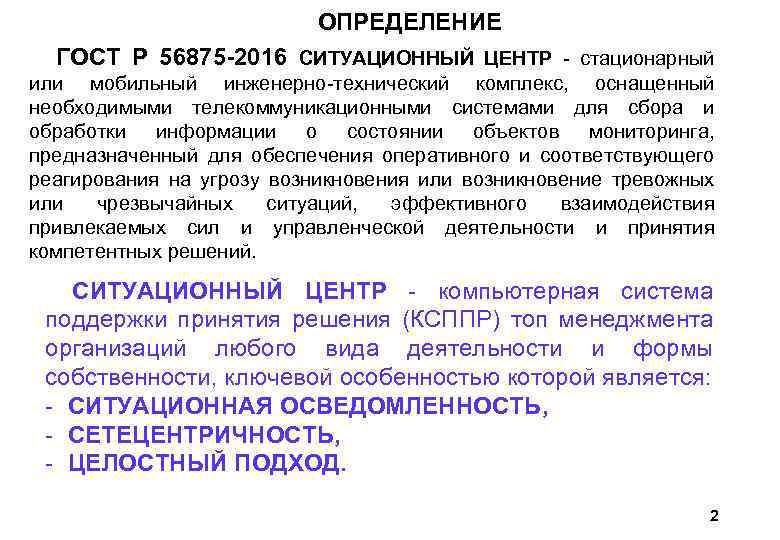 ОПРЕДЕЛЕНИЕ

ГОСТ Р 56875-2016 СИТУАЦИОННЫЙ ЦЕНТР - стационарный или мобильный инженерно-технический комплекс, оснащенный необходимыми телекоммуникационными системами для сбора и обработки информации о состоянии объектов мониторинга, предназначенный для обеспечения оперативного и соответствующего реагирования на угрозу возникновения или возникновение тревожных или чрезвычайных ситуаций, эффективного взаимодействия привлекаемых сил и управленческой деятельности и принятия компетентных решений.

СИТУАЦИОННЫЙ ЦЕНТР - компьютерная система поддержки принятия решения (КСППР) топ менеджмента организаций любого вида деятельности и формы собственности, ключевой особенностью которой является:
- СИТУАЦИОННАЯ ОСВЕДОМЛЕННОСТЬ,
- СЕТЕЦЕНТРИЧНОСТЬ,
- ЦЕЛОСТНЫЙ ПОДХОД.

2